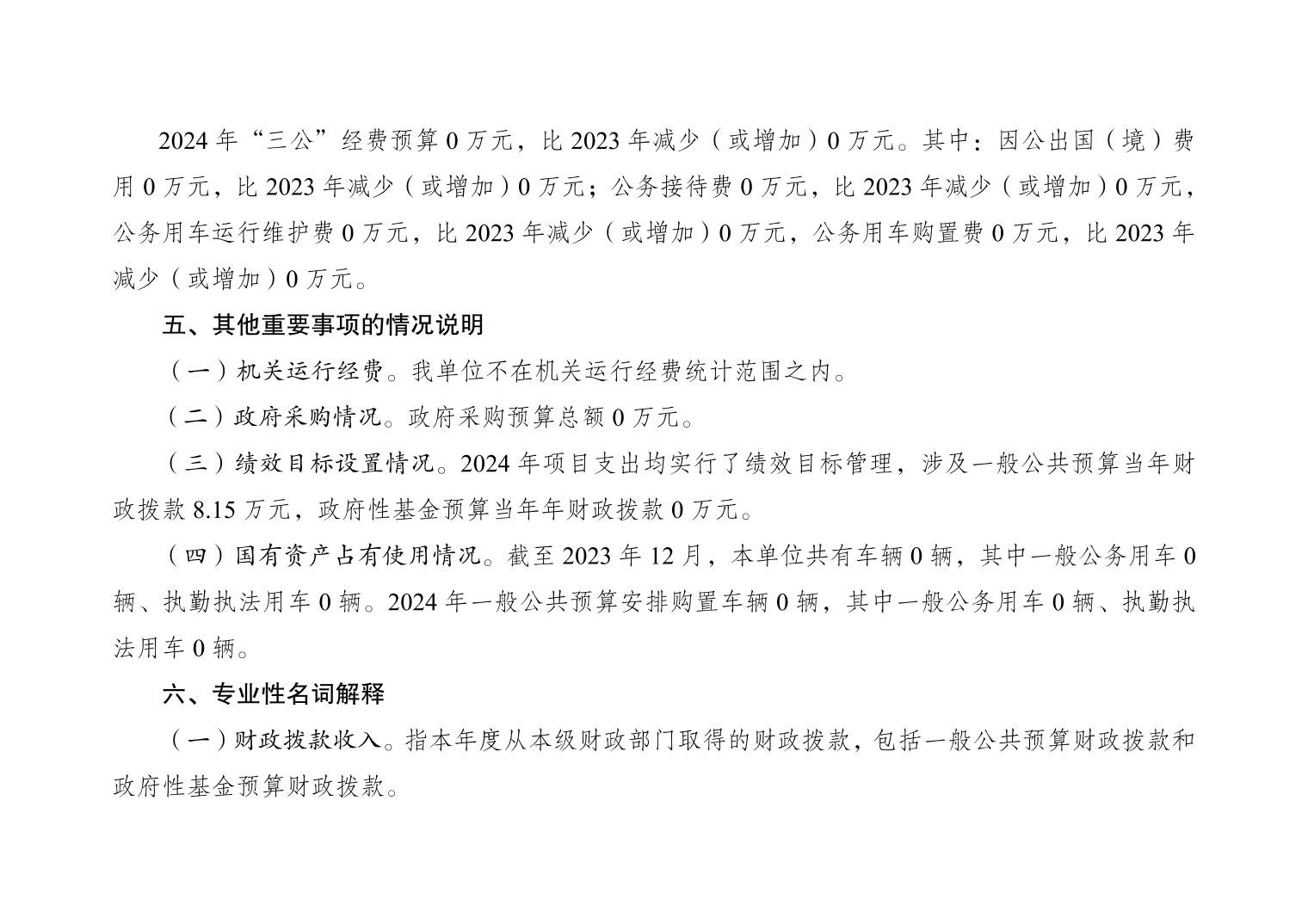 2024 年“三公”经费预算 0 万元，比 2023 年减少（或增加）0 万元。其中：因公出国（境）费用 0 万元，比 2023 年减少（或增加）0 万元；公务接待费 0 万元，比 2023 年减少（或增加）0 万元，公务用车运行维护费 0 万元，比 2023 年减少（或增加）0 万元，公务用车购置费 0 万元，比 2023 年减少（或增加）0 万元。

五、其他重要事项的情况说明

（一）机关运行经费。我单位不在机关运行经费统计范围之内。

（二）政府采购情况。政府采购预算总额 0 万元。

（三）绩效目标设置情况。2024 年项目支出均实行了绩效目标管理，涉及一般公共预算当年财政拨款 8.15 万元，政府性基金预算当年年财政拨款 0 万元。

（四）国有资产占有使用情况。截至 2023 年 12 月，本单位共有车辆 0 辆，其中一般公务用车 0 辆、执勤执法用车 0 辆。2024 年一般公共预算安排购置车辆 0 辆，其中一般公务用车 0 辆、执勤执法用车 0 辆。

六、专业性名词解释

（一）财政拨款收入。指本年度从本级财政部门取得的财政拨款，包括一般公共预算财政拨款和政府性基金预算财政拨款。